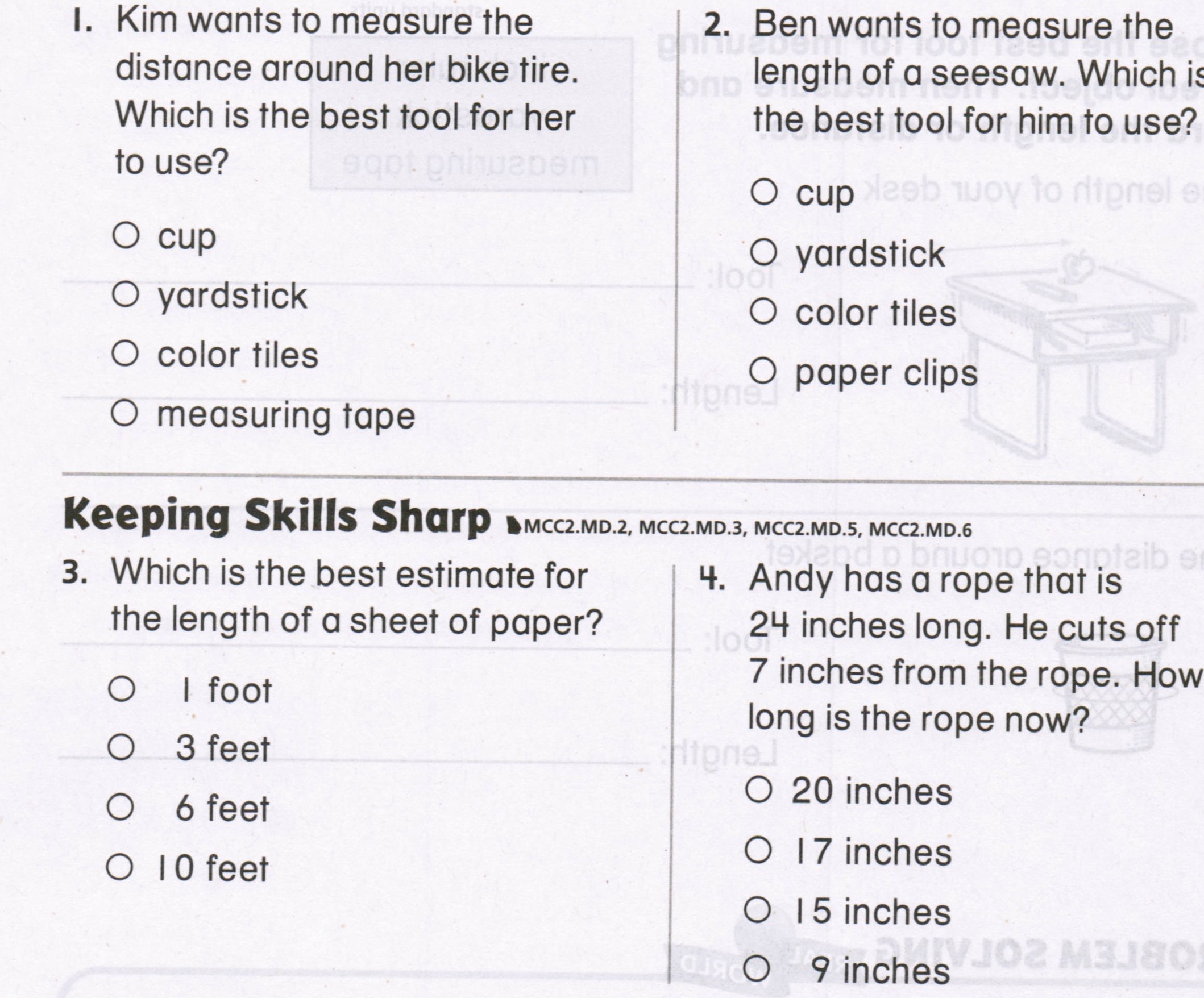 1. Kim wants to measure the distance around her bike tire. Which is the best tool for her to use?

○ cup
○ yardstick
○ color tiles
○ measuring tape

2. Ben wants to measure the length of a seesaw. Which is the best tool for him to use?

○ cup
○ yardstick
○ color tiles
○ paper clips

Keeping Skills Sharp MCC2.MD.2, MCC2.MD.3, MCC2.MD.5, MCC2.MD.6

3. Which is the best estimate for the length of a sheet of paper?

○ 1 foot
○ 3 feet
○ 6 feet
○ 10 feet

4. Andy has a rope that is 24 inches long. He cuts off 7 inches from the rope. How long is the rope now?

○ 20 inches
○ 17 inches
○ 15 inches
○ 9 inches